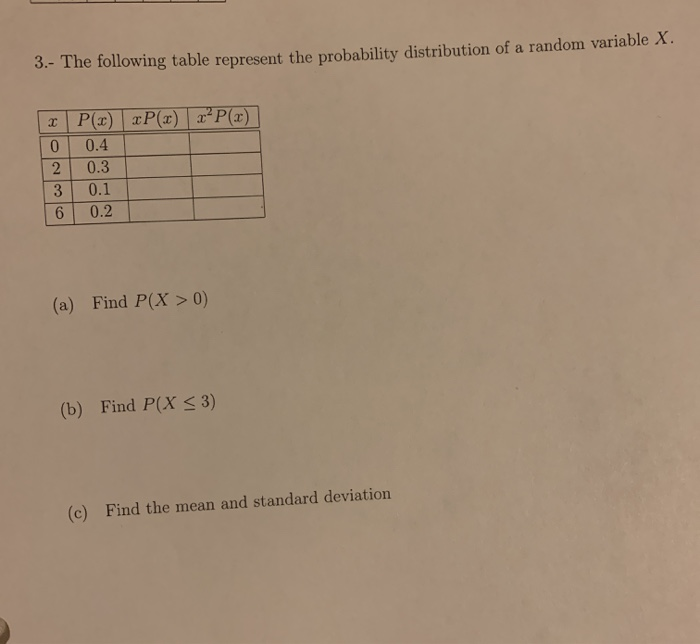 3.- The following table represent the probability distribution of a random variable $X$.

| $x$ | $P(x)$ | $xP(x)$ | $x^2P(x)$ |
|---|---|---|---|
| 0 | 0.4 | | |
| 2 | 0.3 | | |
| 3 | 0.1 | | |
| 6 | 0.2 | | |

(a) Find $P(X > 0)$

(b) Find $P(X \leq 3)$

(c) Find the mean and standard deviation